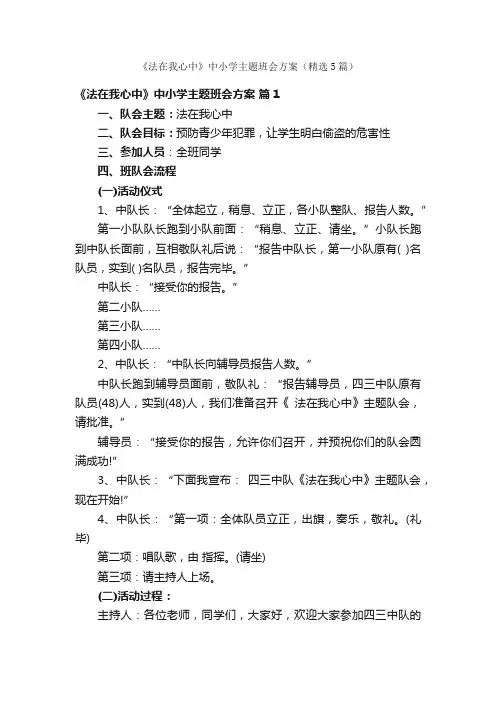 《法在我心中》中小学主题班会方案（精选5篇）

《法在我心中》中小学主题班会方案 篇1

一、队会主题：法在我心中

二、队会目标：预防青少年犯罪，让学生明白偷盗的危害性

三、参加人员：全班同学

四、班队会流程

(一)活动仪式

1、中队长：“全体起立，稍息、立正，各小队整队、报告人数。”

第一小队队长跑到小队前面：“稍息、立正、请坐。”小队长跑到中队长面前，互相敬队礼后说：“报告中队长，第一小队原有( )名队员，实到( )名队员，报告完毕。”

中队长：“接受你的报告。”

第二小队……

第三小队……

第四小队……

2、中队长：“中队长向辅导员报告人数。”

中队长跑到辅导员面前，敬队礼：“报告辅导员，四三中队原有队员(48)人，实到(48)人，我们准备召开《 法在我心中》主题队会，请批准。”

辅导员：“接受你的报告，允许你们召开，并预祝你们的队会圆满成功!”

3、中队长：“下面我宣布： 四三中队《法在我心中》主题队会，现在开始!”

4、中队长：“第一项：全体队员立正，出旗，奏乐，敬礼。(礼毕)

第二项：唱队歌，由 指挥。(请坐)

第三项：请主持人上场。

(二)活动过程：

主持人：各位老师，同学们，大家好，欢迎大家参加四三中队的